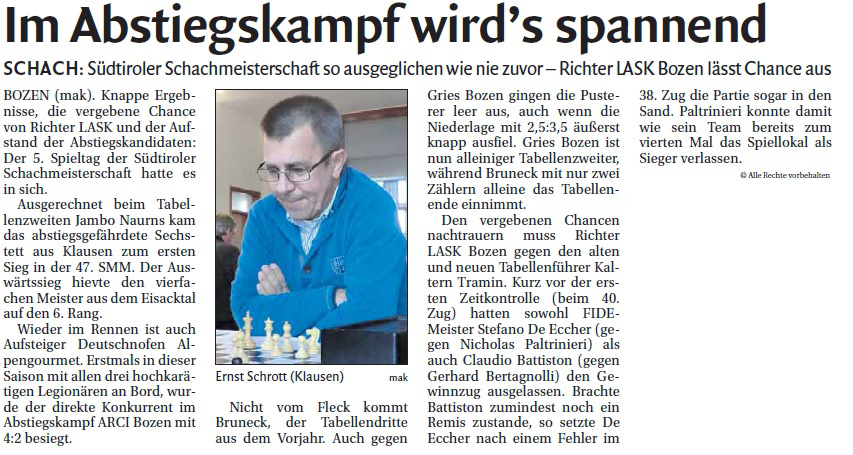 Im Abstiegskampf wird's spannend

SCHACH: Südtiroler Schachmeisterschaft so ausgeglichen wie nie zuvor – Richter LASK Bozen lässt Chance aus

BOZEN (mak). Knappe Ergebnisse, die vergebene Chance von Richter LASK und der Aufstand der Abstiegskandidaten: Der 5. Spieltag der Südtiroler Schachmeisterschaft hatte es in sich.

Ausgerechnet beim Tabellenzweiten Jambo Naurns kam das abstiegsgefährdete Sechstett aus Klausen zum ersten Sieg in der 47. SMM. Der Auswärtssieg hievte den vierfachen Meister aus dem Eisacktal auf den 6. Rang.

Wieder im Rennen ist auch Aufsteiger Deutschnofen Alpengourmet. Erstmals in dieser Saison mit allen drei hochkarätigen Legionären an Bord, wurde der direkte Konkurrent im Abstiegskampf ARCI Bozen mit 4:2 besiegt.

Ernst Schrott (Klausen)
mak

Nicht vom Fleck kommt Bruneck, der Tabellendritte aus dem Vorjahr. Auch gegen Gries Bozen gingen die Pusterer leer aus, auch wenn die Niederlage mit 2,5:3,5 äußerst knapp ausfiel. Gries Bozen ist nun alleiniger Tabellenzweiter, während Bruneck mit nur zwei Zählern alleine das Tabellenende einnimmt.

Den vergebenen Chancen nachtrauern muss Richter LASK Bozen gegen den alten und neuen Tabellenführer Kaltern Tramin. Kurz vor der ersten Zeitkontrolle (beim 40. Zug) hatten sowohl FIDE-Meister Stefano De Eccher (gegen Nicholas Paltrinieri) als auch Claudio Battiston (gegen Gerhard Bertagnolli) den Gewinnzug ausgelassen. Brachte Battiston zumindest noch ein Remis zustande, so setzte De Eccher nach einem Fehler im 38. Zug die Partie sogar in den Sand. Paltrinieri konnte damit wie sein Team bereits zum vierten Mal das Spiellokal als Sieger verlassen.

© Alle Rechte vorbehalten